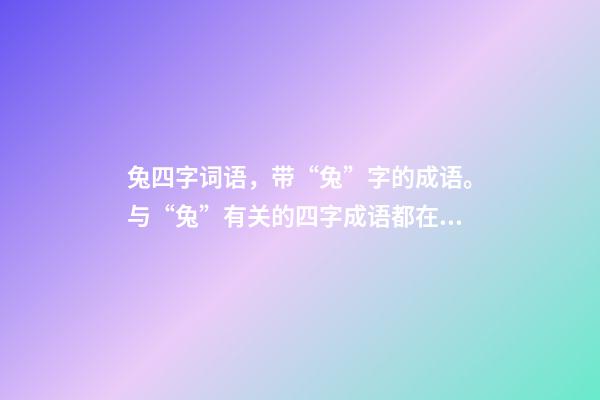 兔四字词语，带“兔”字的成语。与“兔”有关的四字成语都在...